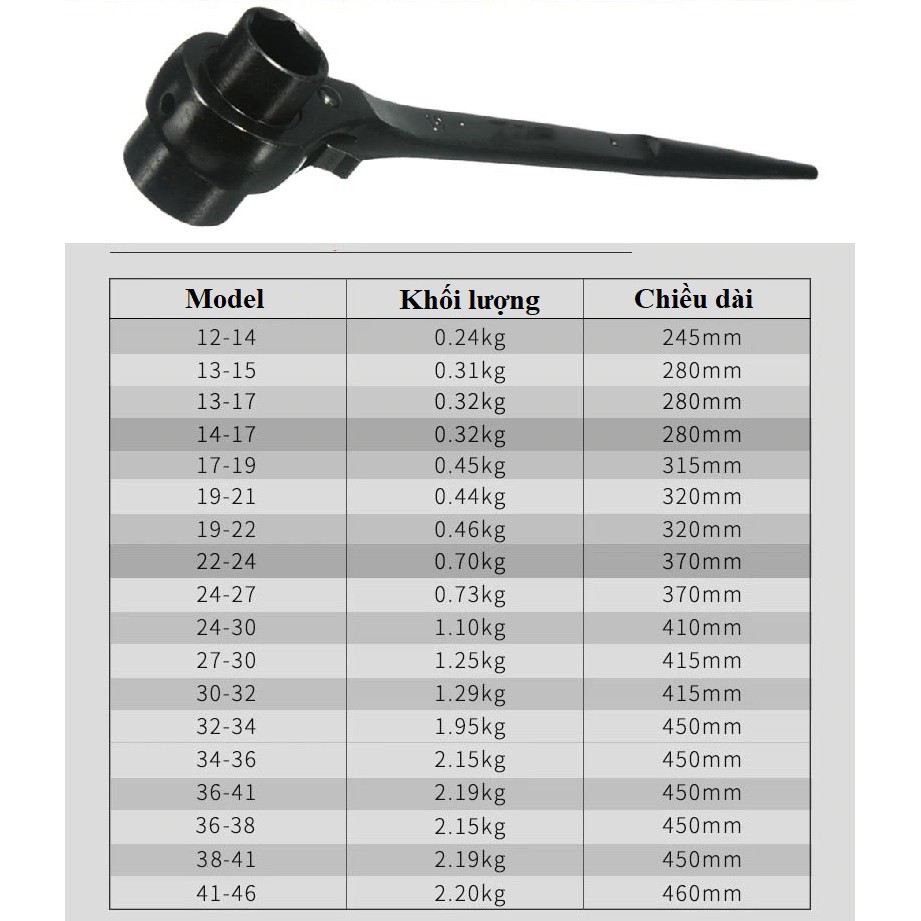 | Model | Khối lượng | Chiều dài |
|---|---|---|
| 12-14 | 0.24kg | 245mm |
| 13-15 | 0.31kg | 280mm |
| 13-17 | 0.32kg | 280mm |
| 14-17 | 0.32kg | 280mm |
| 17-19 | 0.45kg | 315mm |
| 19-21 | 0.44kg | 320mm |
| 19-22 | 0.46kg | 320mm |
| 22-24 | 0.70kg | 370mm |
| 24-27 | 0.73kg | 370mm |
| 24-30 | 1.10kg | 410mm |
| 27-30 | 1.25kg | 415mm |
| 30-32 | 1.29kg | 415mm |
| 32-34 | 1.95kg | 450mm |
| 34-36 | 2.15kg | 450mm |
| 36-41 | 2.19kg | 450mm |
| 36-38 | 2.15kg | 450mm |
| 38-41 | 2.19kg | 450mm |
| 41-46 | 2.20kg | 460mm |